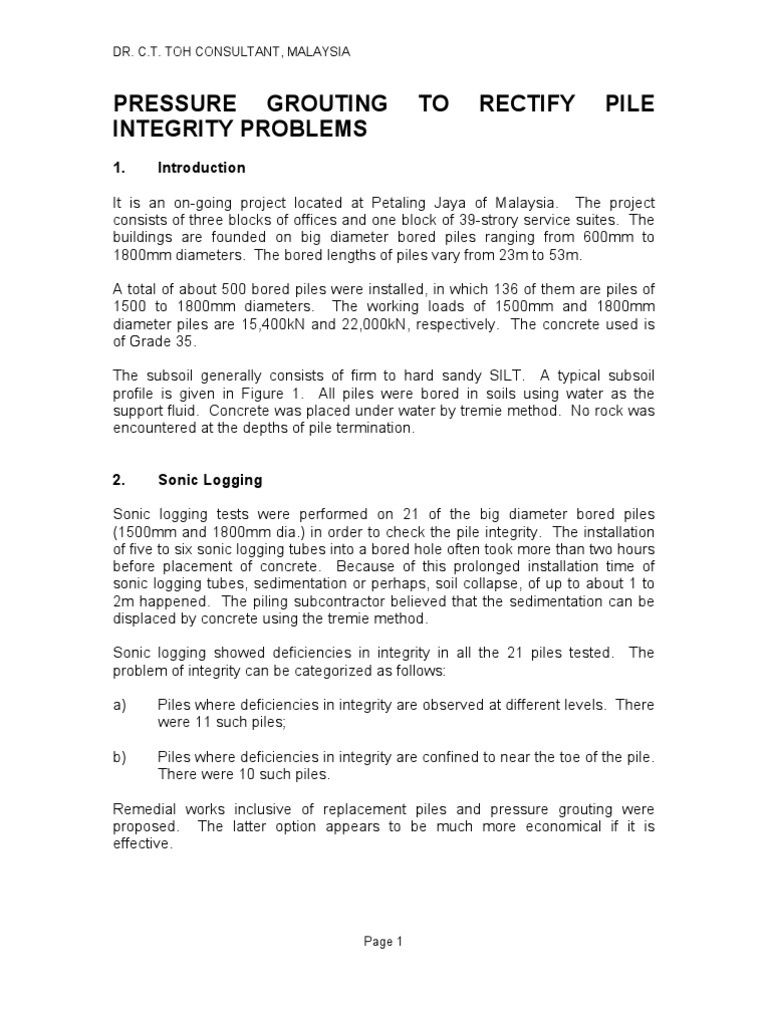 DR. C.T. TOH CONSULTANT, MALAYSIA

PRESSURE GROUTING TO RECTIFY PILE INTEGRITY PROBLEMS

1. Introduction

It is an on-going project located at Petaling Jaya of Malaysia. The project consists of three blocks of offices and one block of 39-strory service suites. The buildings are founded on big diameter bored piles ranging from 600mm to 1800mm diameters. The bored lengths of piles vary from 23m to 53m.

A total of about 500 bored piles were installed, in which 136 of them are piles of 1500 to 1800mm diameters. The working loads of 1500mm and 1800mm diameter piles are 15,400kN and 22,000kN, respectively. The concrete used is of Grade 35.

The subsoil generally consists of firm to hard sandy SILT. A typical subsoil profile is given in Figure 1. All piles were bored in soils using water as the support fluid. Concrete was placed under water by tremie method. No rock was encountered at the depths of pile termination.

2. Sonic Logging

Sonic logging tests were performed on 21 of the big diameter bored piles (1500mm and 1800mm dia.) in order to check the pile integrity. The installation of five to six sonic logging tubes into a bored hole often took more than two hours before placement of concrete. Because of this prolonged installation time of sonic logging tubes, sedimentation or perhaps, soil collapse, of up to about 1 to 2m happened. The piling subcontractor believed that the sedimentation can be displaced by concrete using the tremie method.

Sonic logging showed deficiencies in integrity in all the 21 piles tested. The problem of integrity can be categorized as follows:

a) Piles where deficiencies in integrity are observed at different levels. There were 11 such piles;

b) Piles where deficiencies in integrity are confined to near the toe of the pile. There were 10 such piles.

Remedial works inclusive of replacement piles and pressure grouting were proposed. The latter option appears to be much more economical if it is effective.

Page 1